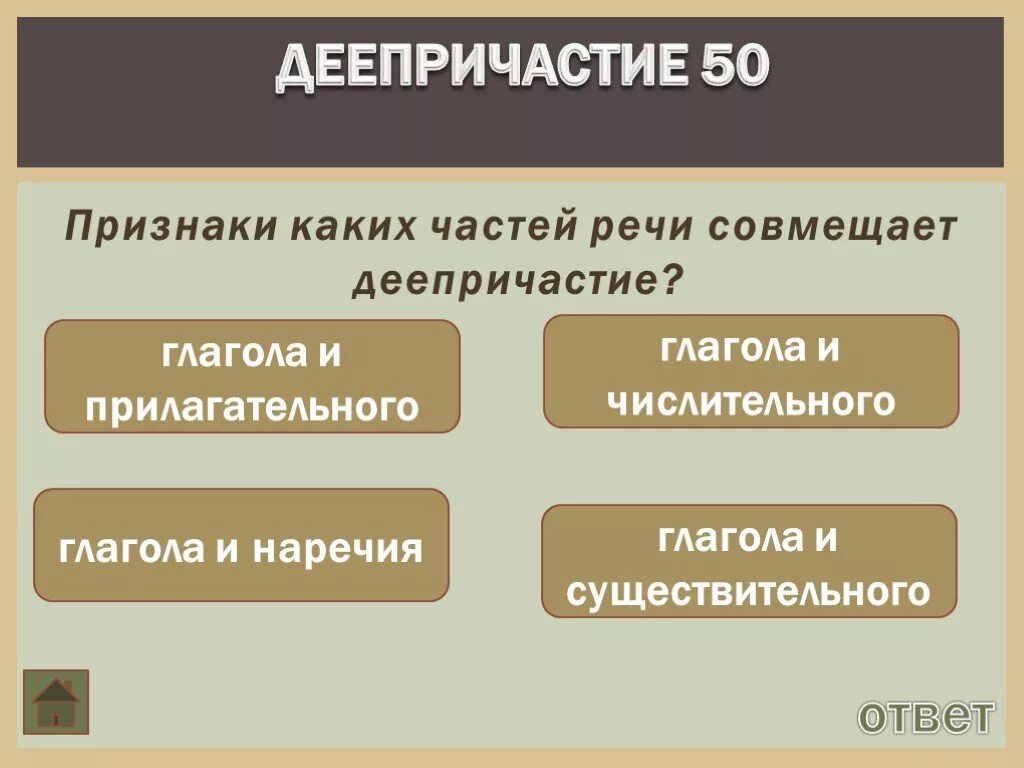 ДЕЕПРИЧАСТИЕ 50

Признаки каких частей речи совмещает деепричастие?

глагола и прилагательного

глагола и числительного

глагола и наречия

глагола и существительного

ответ